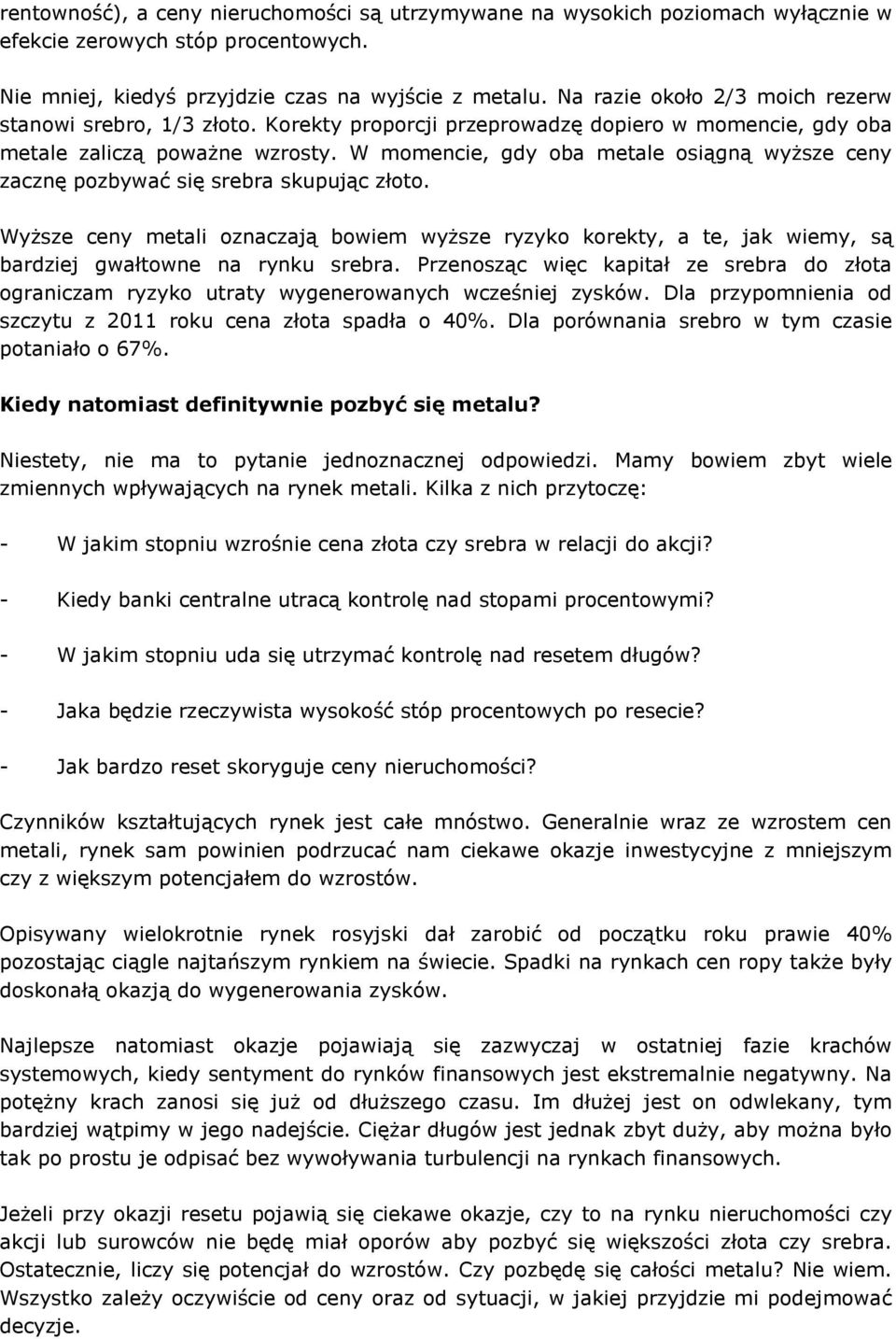 rentowność), a ceny nieruchomości są utrzymywane na wysokich poziomach wyłącznie w efekcie zerowych stóp procentowych.

Nie mniej, kiedyś przyjdzie czas na wyjście z metalu. Na razie około 2/3 moich rezerw stanowi srebro, 1/3 złoto. Korekty proporcji przeprowadzę dopiero w momencie, gdy oba metale zaliczą poważne wzrosty. W momencie, gdy oba metale osiągną wyższe ceny zacznę pozbywać się srebra skupując złoto.

Wyższe ceny metali oznaczają bowiem wyższe ryzyko korekty, a te, jak wiemy, są bardziej gwałtowne na rynku srebra. Przenosząc więc kapitał ze srebra do złota ograniczam ryzyko utraty wygenerowanych wcześniej zysków. Dla przypomnienia od szczytu z 2011 roku cena złota spadła o 40%. Dla porównania srebro w tym czasie potaniało o 67%.

Kiedy natomiast definitywnie pozbyć się metalu?

Niestety, nie ma to pytanie jednoznacznej odpowiedzi. Mamy bowiem zbyt wiele zmiennych wpływających na rynek metali. Kilka z nich przytoczę:

- W jakim stopniu wzrośnie cena złota czy srebra w relacji do akcji?

- Kiedy banki centralne utracą kontrolę nad stopami procentowymi?

- W jakim stopniu uda się utrzymać kontrolę nad resetem długów?

- Jaka będzie rzeczywista wysokość stóp procentowych po resecie?

- Jak bardzo reset skoryguje ceny nieruchomości?

Czynników kształtujących rynek jest całe mnóstwo. Generalnie wraz ze wzrostem cen metali, rynek sam powinien podrzucać nam ciekawe okazje inwestycyjne z mniejszym czy z większym potencjałem do wzrostów.

Opisywany wielokrotnie rynek rosyjski dał zarobić od początku roku prawie 40% pozostając ciągle najtańszym rynkiem na świecie. Spadki na rynkach cen ropy także były doskonałą okazją do wygenerowania zysków.

Najlepsze natomiast okazje pojawiają się zazwyczaj w ostatniej fazie krachów systemowych, kiedy sentyment do rynków finansowych jest ekstremalnie negatywny. Na potężny krach zanosi się już od dłuższego czasu. Im dłużej jest on odwlekany, tym bardziej wątpimy w jego nadejście. Ciężar długów jest jednak zbyt duży, aby można było tak po prostu je odpisać bez wywoływania turbulencji na rynkach finansowych.

Jeżeli przy okazji resetu pojawią się ciekawe okazje, czy to na rynku nieruchomości czy akcji lub surowców nie będę miał oporów aby pozbyć się większości złota czy srebra. Ostatecznie, liczy się potencjał do wzrostów. Czy pozbędę się całości metalu? Nie wiem. Wszystko zależy oczywiście od ceny oraz od sytuacji, w jakiej przyjdzie mi podejmować decyzje.